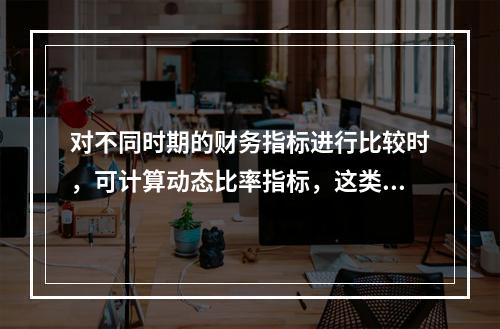 对不同时期的财务指标进行比较时，可计算动态比率指标，这类...